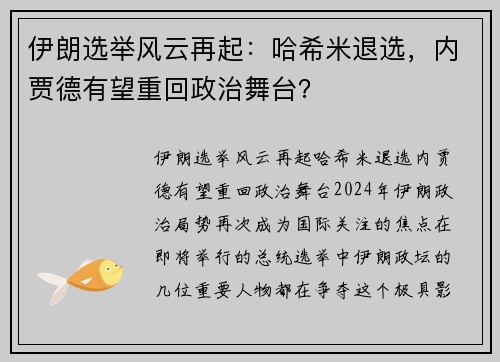 伊朗选举风云再起：哈希米退选，内贾德有望重回政治舞台？

伊朗选举风云再起哈希米退选内贾德有望重回政治舞台2024年伊朗政治局势再次成为国际关注的焦点在即将举行的总统选举中伊朗政坛的几位重要人物都在争夺这个极具影